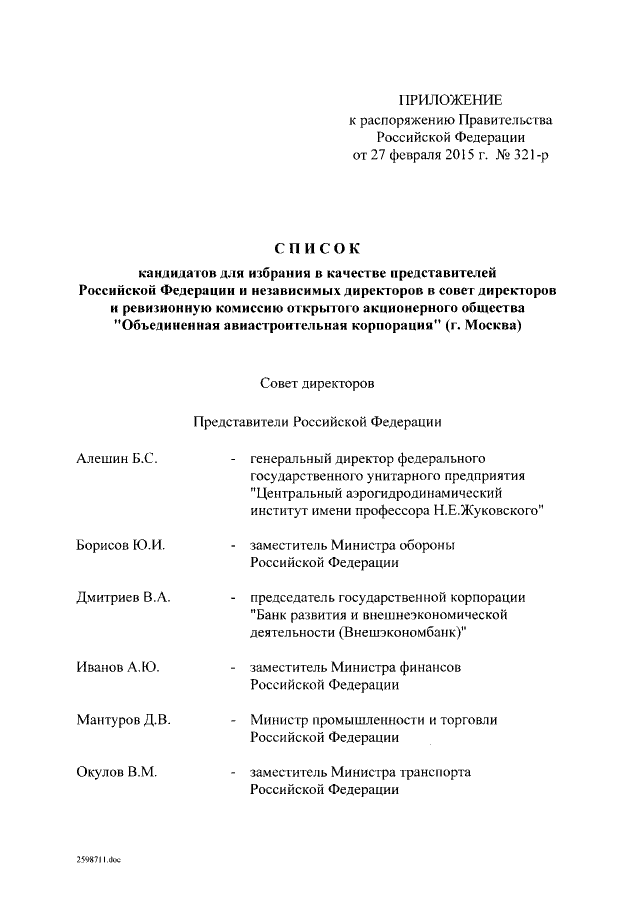 ПРИЛОЖЕНИЕ
к распоряжению Правительства
Российской Федерации
от 27 февраля 2015 г. № 321-р

СПИСОК

кандидатов для избрания в качестве представителей Российской Федерации и независимых директоров в совет директоров и ревизионную комиссию открытого акционерного общества "Объединенная авиастроительная корпорация" (г. Москва)

Совет директоров

Представители Российской Федерации

Алешин Б.С. - генеральный директор федерального государственного унитарного предприятия "Центральный аэрогидродинамический институт имени профессора Н.Е.Жуковского"

Борисов Ю.И. - заместитель Министра обороны Российской Федерации

Дмитриев В.А. - председатель государственной корпорации "Банк развития и внешнеэкономической деятельности (Внешэкономбанк)"

Иванов А.Ю. - заместитель Министра финансов Российской Федерации

Мантуров Д.В. - Министр промышленности и торговли Российской Федерации

Окулов В.М. - заместитель Министра транспорта Российской Федерации

2598711.doc